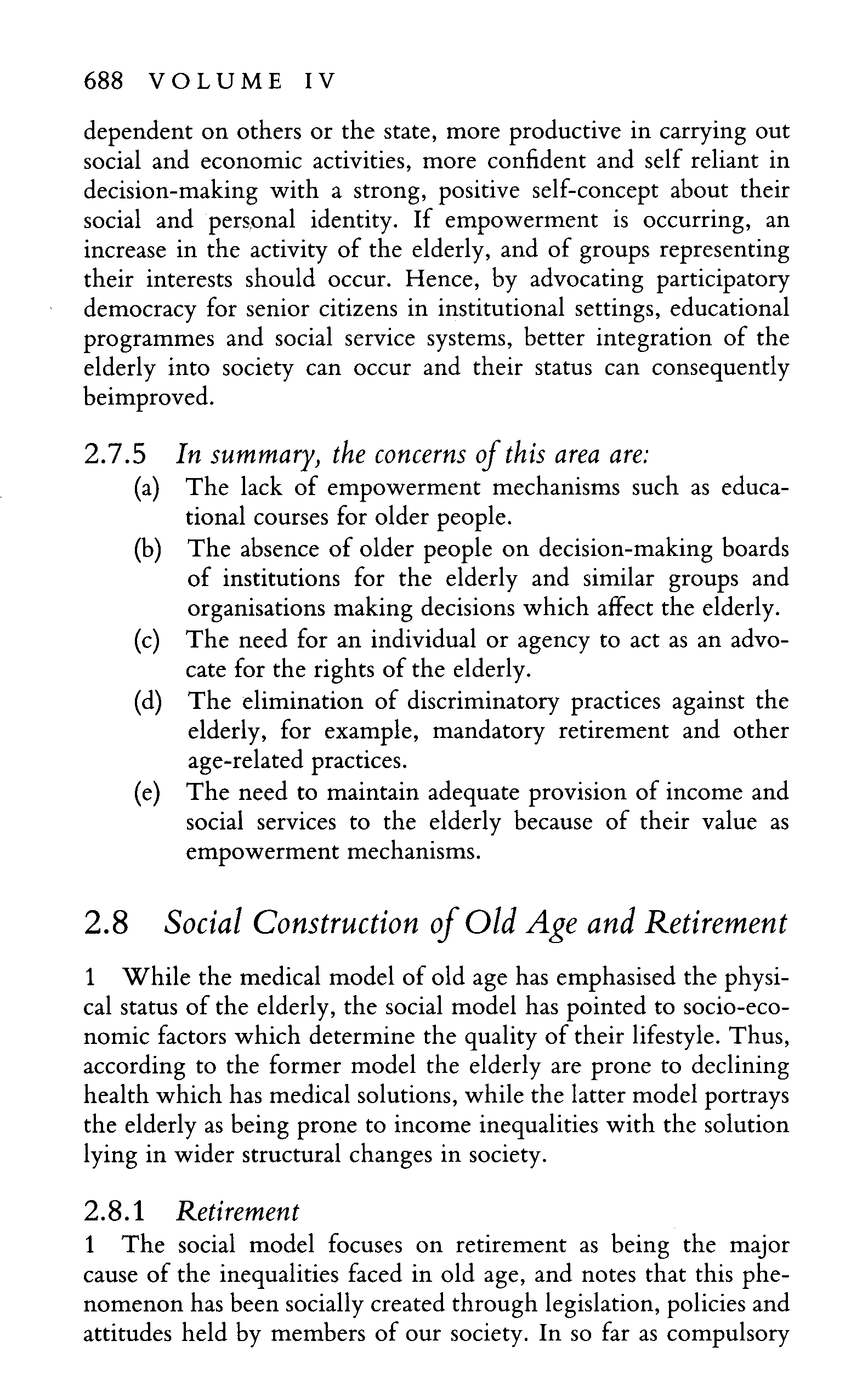 688 VOLUME IV

dependent on others or the state, more productive in carrying out social and economic activities, more confident and self reliant in decision-making with a strong, positive self-concept about their social and personal identity. If empowerment is occurring, an increase in the activity of the elderly, and of groups representing their interests should occur. Hence, by advocating participatory democracy for senior citizens in institutional settings, educational programmes and social service systems, better integration of the elderly into society can occur and their status can consequently beimproved.

2.7.5 In summary, the concerns of this area are:
(a) The lack of empowerment mechanisms such as educational courses for older people.
(b) The absence of older people on decision-making boards of institutions for the elderly and similar groups and organisations making decisions which affect the elderly.
(c) The need for an individual or agency to act as an advocate for the rights of the elderly.
(d) The elimination of discriminatory practices against the elderly, for example, mandatory retirement and other age-related practices.
(e) The need to maintain adequate provision of income and social services to the elderly because of their value as empowerment mechanisms.

2.8 Social Construction of Old Age and Retirement

1 While the medical model of old age has emphasised the physical status of the elderly, the social model has pointed to socio-economic factors which determine the quality of their lifestyle. Thus, according to the former model the elderly are prone to declining health which has medical solutions, while the latter model portrays the elderly as being prone to income inequalities with the solution lying in wider structural changes in society.

2.8.1 Retirement
1 The social model focuses on retirement as being the major cause of the inequalities faced in old age, and notes that this phenomenon has been socially created through legislation, policies and attitudes held by members of our society. In so far as compulsory